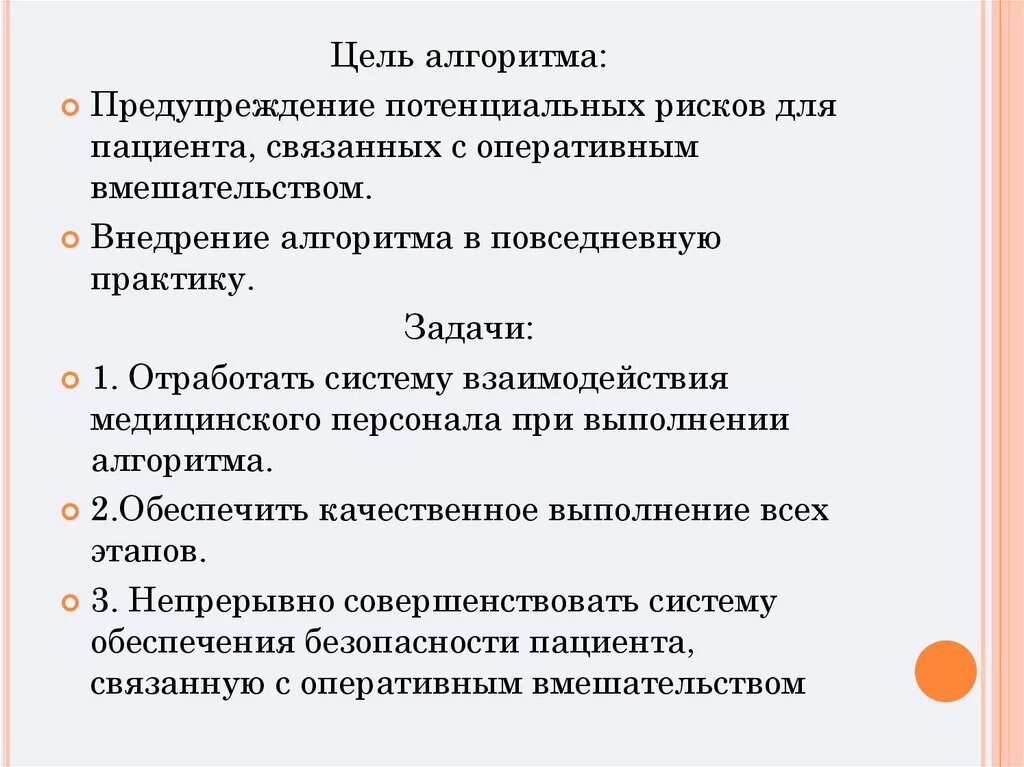 Цель алгоритма:

Предупреждение потенциальных рисков для пациента, связанных с оперативным вмешательством.

Внедрение алгоритма в повседневную практику.

Задачи:

1. Отработать систему взаимодействия медицинского персонала при выполнении алгоритма.

2.Обеспечить качественное выполнение всех этапов.

3. Непрерывно совершенствовать систему обеспечения безопасности пациента, связанную с оперативным вмешательством